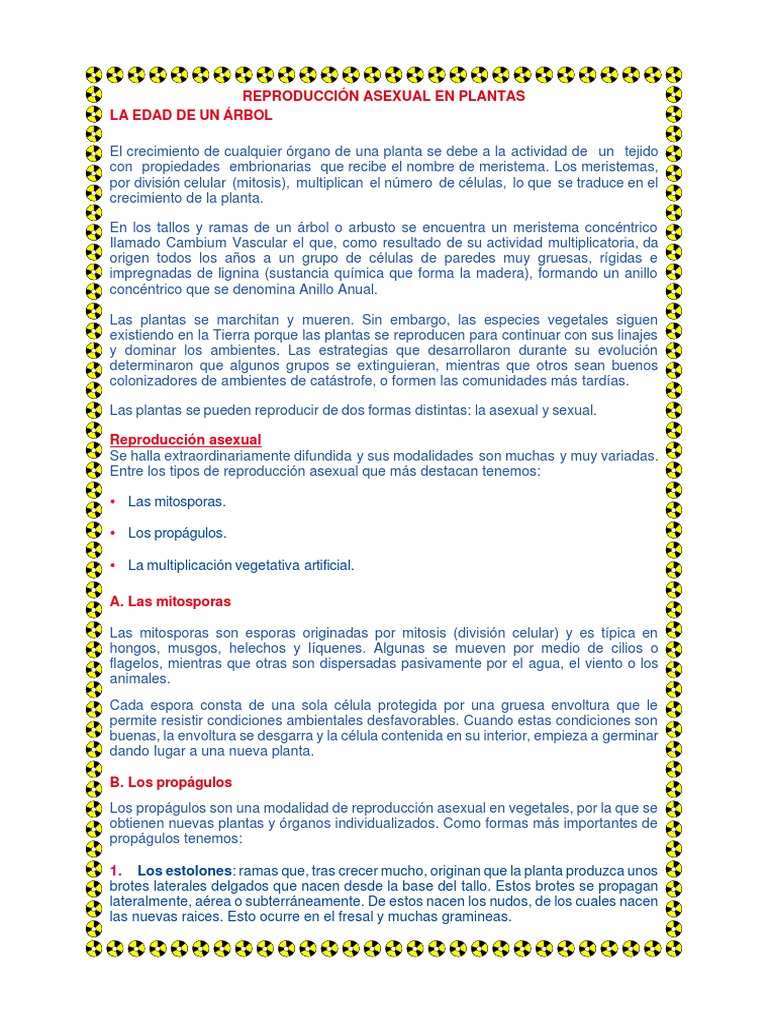 REPRODUCCIÓN ASEXUAL EN PLANTAS

LA EDAD DE UN ÁRBOL

El crecimiento de cualquier órgano de una planta se debe a la actividad de un tejido con propiedades embrionarias que recibe el nombre de meristema. Los meristemas, por división celular (mitosis), multiplican el número de células, lo que se traduce en el crecimiento de la planta.

En los tallos y ramas de un árbol o arbusto se encuentra un meristema concéntrico llamado Cambium Vascular el que, como resultado de su actividad multiplicatoria, da origen todos los años a un grupo de células de paredes muy gruesas, rígidas e impregnadas de lignina (sustancia química que forma la madera), formando un anillo concéntrico que se denomina Anillo Anual.

Las plantas se marchitan y mueren. Sin embargo, las especies vegetales siguen existiendo en la Tierra porque las plantas se reproducen para continuar con sus linajes y dominar los ambientes. Las estrategias que desarrollaron durante su evolución determinaron que algunos grupos se extinguieran, mientras que otros sean buenos colonizadores de ambientes de catástrofe, o formen las comunidades más tardías.

Las plantas se pueden reproducir de dos formas distintas: la asexual y sexual.

Reproducción asexual
Se halla extraordinariamente difundida y sus modalidades son muchas y muy variadas. Entre los tipos de reproducción asexual que más destacan tenemos:

• Las mitosporas.

• Los propágulos.

• La multiplicación vegetativa artificial.

A. Las mitosporas

Las mitosporas son esporas originadas por mitosis (división celular) y es típica en hongos, musgos, helechos y líquenes. Algunas se mueven por medio de cilios o flagelos, mientras que otras son dispersadas pasivamente por el agua, el viento o los animales.

Cada espora consta de una sola célula protegida por una gruesa envoltura que le permite resistir condiciones ambientales desfavorables. Cuando estas condiciones son buenas, la envoltura se desgarra y la célula contenida en su interior, empieza a germinar dando lugar a una nueva planta.

B. Los propágulos

Los propágulos son una modalidad de reproducción asexual en vegetales, por la que se obtienen nuevas plantas y órganos individualizados. Como formas más importantes de propágulos tenemos:

1. Los estolones: ramas que, tras crecer mucho, originan que la planta produzca unos brotes laterales delgados que nacen desde la base del tallo. Estos brotes se propagan lateralmente, aérea o subterráneamente. De estos nacen los nudos, de los cuales nacen las nuevas raices. Esto ocurre en el fresal y muchas gramineas.